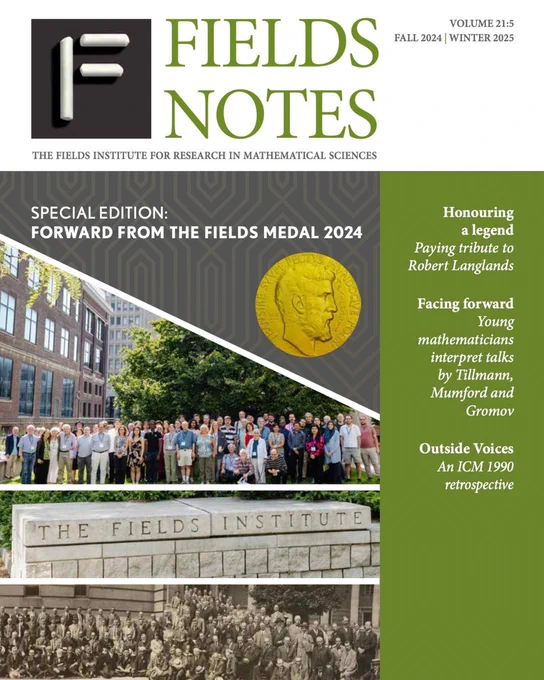 FIELDS NOTES

VOLUME 21:5
FALL 2024 | WINTER 2025

THE FIELDS INSTITUTE FOR RESEARCH IN MATHEMATICAL SCIENCES

SPECIAL EDITION:
FORWARD FROM THE FIELDS MEDAL 2024

THE FIELDS INSTITUTE

Honouring a legend
Paying tribute to Robert Langlands

Facing forward
Young mathematicians interpret talks by Tillmann, Mumford and Gromov

Outside Voices
An ICM 1990 retrospective